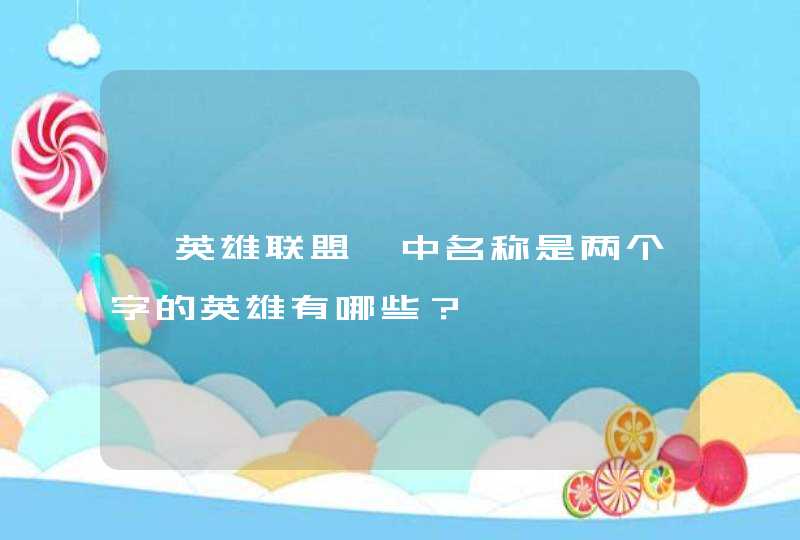 英雄联盟 中名称是两个字的英雄有哪些？